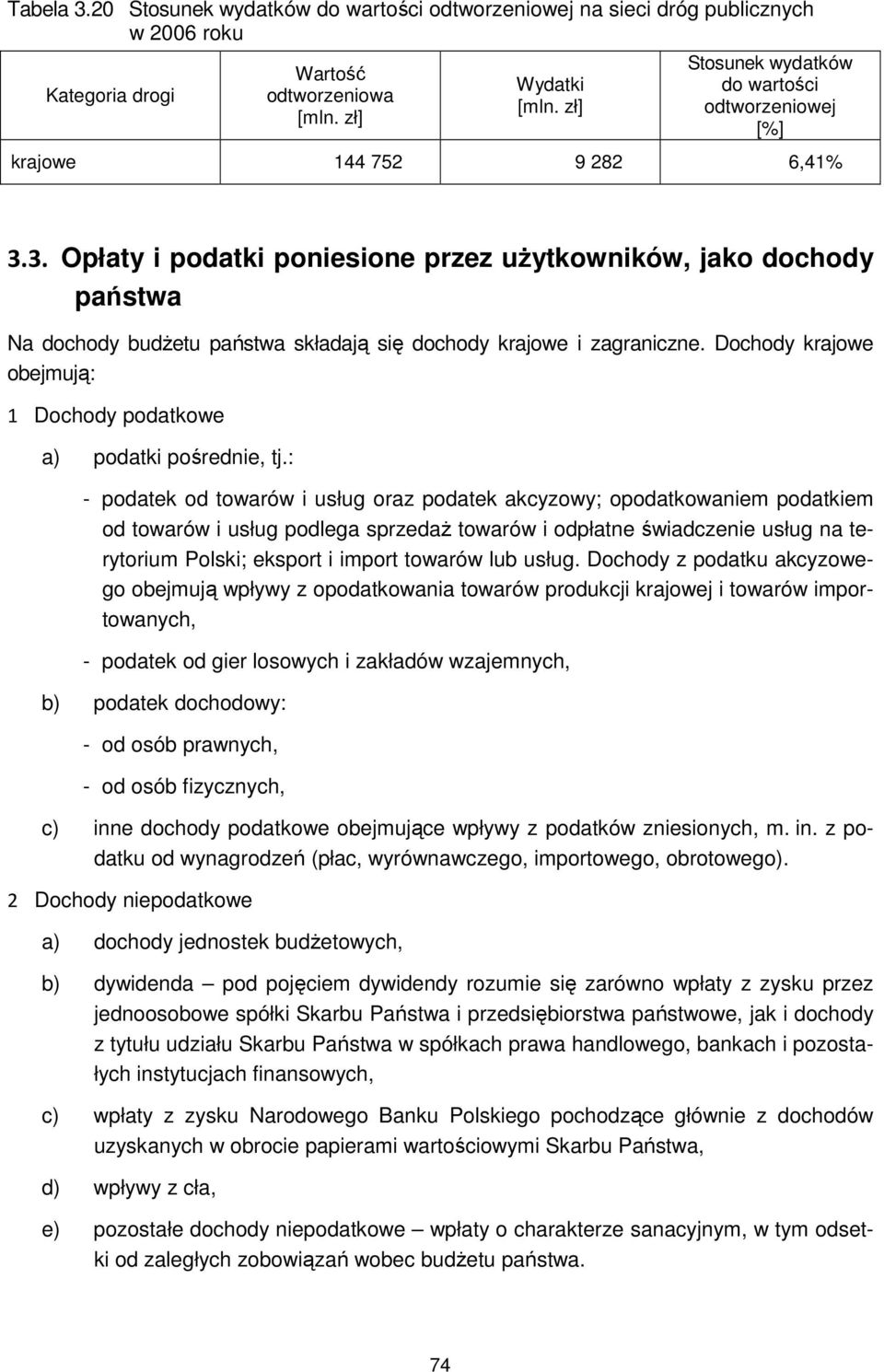 Tabela 3.20 Stosunek wydatków do wartości odtworzeniowej na sieci dróg publicznych w 2006 roku

| Kategoria drogi | Wartość odtworzeniowa [mln. zł] | Wydatki [mln. zł] | Stosunek wydatków do wartości odtworzeniowej [%] |
|---|---|---|---|
| krajowe | 144 752 | 9 282 | 6,41% |

3.3. Opłaty i podatki poniesione przez użytkowników, jako dochody państwa

Na dochody budżetu państwa składają się dochody krajowe i zagraniczne. Dochody krajowe obejmują:

1 Dochody podatkowe

a) podatki pośrednie, tj.:

- podatek od towarów i usług oraz podatek akcyzowy; opodatkowaniem podatkiem od towarów i usług podlega sprzedaż towarów i odpłatne świadczenie usług na terytorium Polski; eksport i import towarów lub usług. Dochody z podatku akcyzowego obejmują wpływy z opodatkowania towarów produkcji krajowej i towarów importowanych,

- podatek od gier losowych i zakładów wzajemnych,

b) podatek dochodowy:

- od osób prawnych,

- od osób fizycznych,

c) inne dochody podatkowe obejmujące wpływy z podatków zniesionych, m. in. z podatku od wynagrodzeń (płac, wyrównawczego, importowego, obrotowego).

2 Dochody niepodatkowe

a) dochody jednostek budżetowych,

b) dywidenda – pod pojęciem dywidendy rozumie się zarówno wpłaty z zysku przez jednoosobowe spółki Skarbu Państwa i przedsiębiorstwa państwowe, jak i dochody z tytułu udziału Skarbu Państwa w spółkach prawa handlowego, bankach i pozostałych instytucjach finansowych,

c) wpłaty z zysku Narodowego Banku Polskiego pochodzące głównie z dochodów uzyskanych w obrocie papierami wartościowymi Skarbu Państwa,

d) wpływy z cła,

e) pozostałe dochody niepodatkowe – wpłaty o charakterze sanacyjnym, w tym odsetki od zaległych zobowiązań wobec budżetu państwa.

74